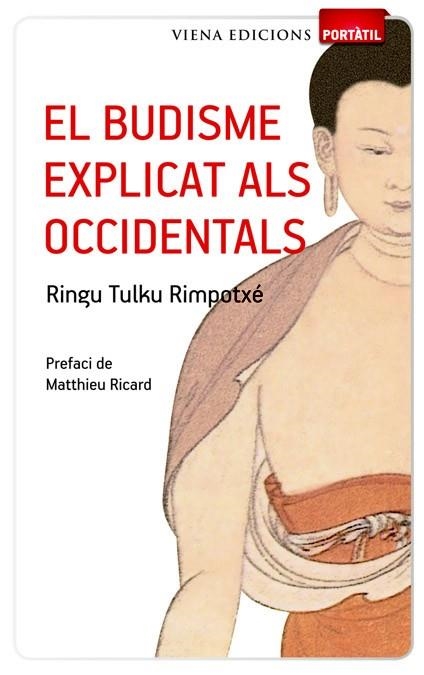 VIENA EDICIONS PORTÀTIL

EL BUDISME EXPLICAT ALS OCCIDENTALS

Ringu Tulku Rimpotxé

Prefaci de Matthieu Ricard